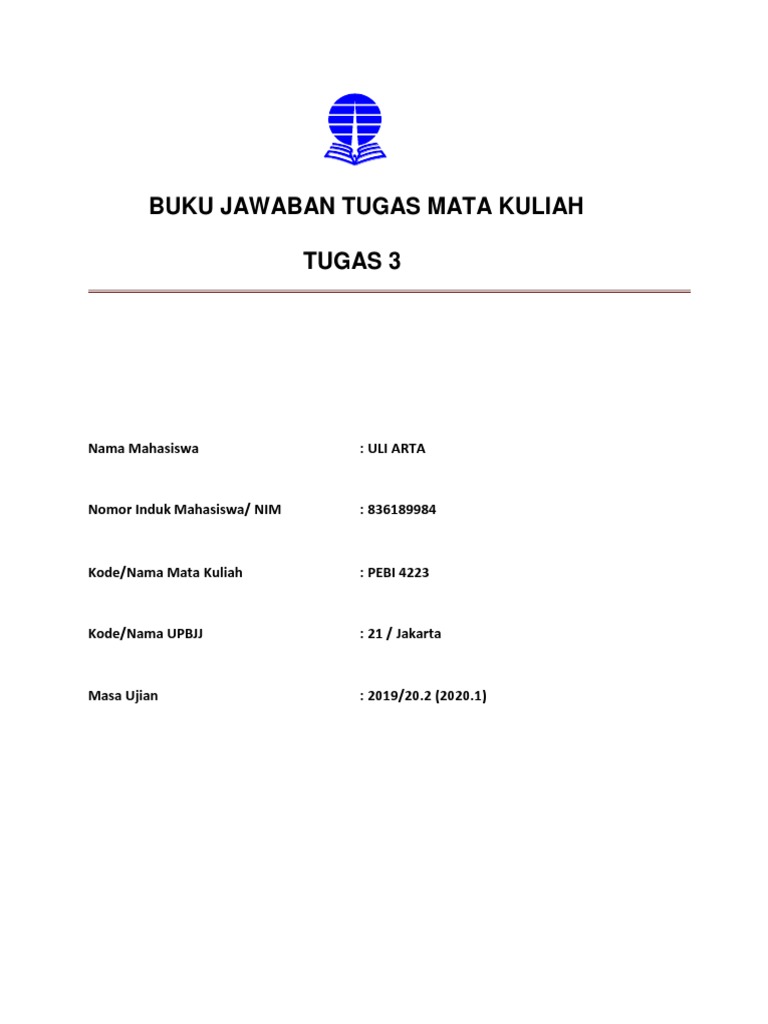 BUKU JAWABAN TUGAS MATA KULIAH

TUGAS 3

Nama Mahasiswa : ULI ARTA

Nomor Induk Mahasiswa/ NIM : 836189984

Kode/Nama Mata Kuliah : PEBI 4223

Kode/Nama UPBJJ : 21 / Jakarta

Masa Ujian : 2019/20.2 (2020.1)